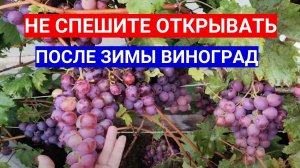 НЕ СПЕШИТЕ ОТКРЫВАТЬ
ПОСЛЕ ЗИМЫ ВИНОГРАД